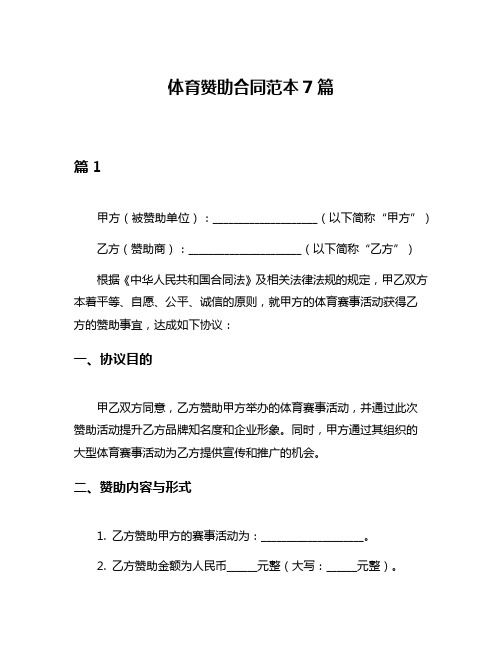 体育赞助合同范本 7 篇

篇 1

甲方（被赞助单位）：__________________（以下简称“甲方”）

乙方（赞助商）：__________________（以下简称“乙方”）

根据《中华人民共和国合同法》及相关法律法规的规定，甲乙双方本着平等、自愿、公平、诚信的原则，就甲方的体育赛事活动获得乙方的赞助事宜，达成如下协议：

一、协议目的

甲乙双方同意，乙方赞助甲方举办的体育赛事活动，并通过此次赞助活动提升乙方品牌知名度和企业形象。同时，甲方通过其组织的大型体育赛事活动为乙方提供宣传和推广的机会。

二、赞助内容与形式

1. 乙方赞助甲方的赛事活动为：__________________。

2. 乙方赞助金额为人民币_____元整（大写：_____元整）。